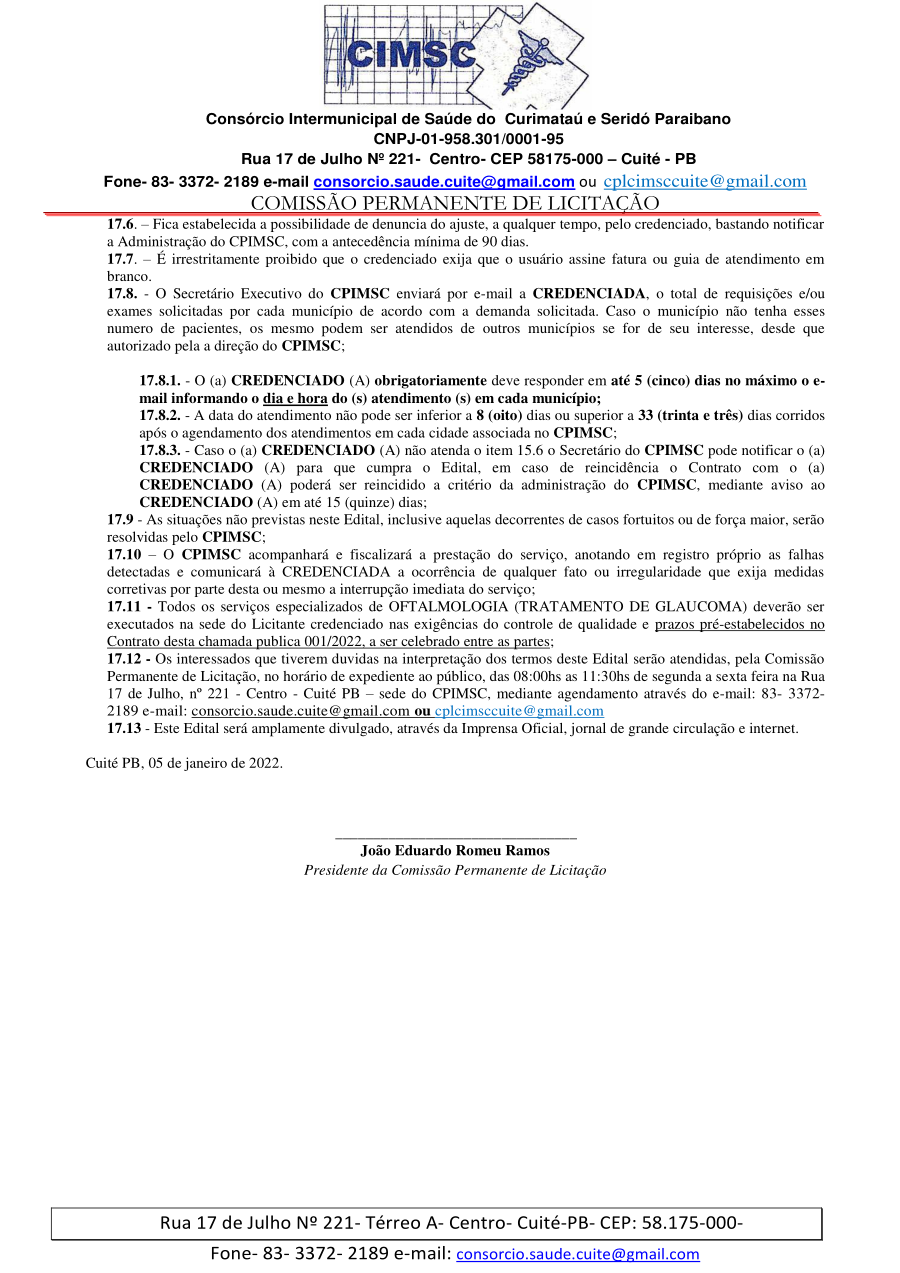 CIMSC

Consórcio Intermunicipal de Saúde do Curimataú e Seridó Paraibano
CNPJ-01-958.301/0001-95
Rua 17 de Julho Nº 221- Centro- CEP 58175-000 – Cuité - PB
Fone- 83- 3372- 2189 e-mail consorcio.saude.cuite@gmail.com ou cplcimsccuite@gmail.com
COMISSÃO PERMANENTE DE LICITAÇÃO

17.6. – Fica estabelecida a possibilidade de denuncia do ajuste, a qualquer tempo, pelo credenciado, bastando notificar a Administração do CPIMSC, com a antecedência mínima de 90 dias.
17.7. – É irrestritamente proibido que o credenciado exija que o usuário assine fatura ou guia de atendimento em branco.
17.8. - O Secretário Executivo do CPIMSC enviará por e-mail a CREDENCIADA, o total de requisições e/ou exames solicitadas por cada município de acordo com a demanda solicitada. Caso o município não tenha esses numero de pacientes, os mesmo podem ser atendidos de outros municípios se for de seu interesse, desde que autorizado pela a direção do CPIMSC;

17.8.1. - O (a) CREDENCIADO (A) obrigatoriamente deve responder em até 5 (cinco) dias no máximo o e-mail informando o dia e hora do (s) atendimento (s) em cada município;
17.8.2. - A data do atendimento não pode ser inferior a 8 (oito) dias ou superior a 33 (trinta e três) dias corridos após o agendamento dos atendimentos em cada cidade associada no CPIMSC;
17.8.3. - Caso o (a) CREDENCIADO (A) não atenda o item 15.6 o Secretário do CPIMSC pode notificar o (a) CREDENCIADO (A) para que cumpra o Edital, em caso de reincidência o Contrato com o (a) CREDENCIADO (A) poderá ser reincidido a critério da administração do CPIMSC, mediante aviso ao CREDENCIADO (A) em até 15 (quinze) dias;
17.9 - As situações não previstas neste Edital, inclusive aquelas decorrentes de casos fortuitos ou de força maior, serão resolvidas pelo CPIMSC;
17.10 – O CPIMSC acompanhará e fiscalizará a prestação do serviço, anotando em registro próprio as falhas detectadas e comunicará à CREDENCIADA a ocorrência de qualquer fato ou irregularidade que exija medidas corretivas por parte desta ou mesmo a interrupção imediata do serviço;
17.11 - Todos os serviços especializados de OFTALMOLOGIA (TRATAMENTO DE GLAUCOMA) deverão ser executados na sede do Licitante credenciado nas exigências do controle de qualidade e prazos pré-estabelecidos no Contrato desta chamada publica 001/2022, a ser celebrado entre as partes;
17.12 - Os interessados que tiverem duvidas na interpretação dos termos deste Edital serão atendidas, pela Comissão Permanente de Licitação, no horário de expediente ao público, das 08:00hs as 11:30hs de segunda a sexta feira na Rua 17 de Julho, nº 221 - Centro - Cuité PB – sede do CPIMSC, mediante agendamento através do e-mail: 83- 3372-2189 e-mail: consorcio.saude.cuite@gmail.com ou cplcimsccuite@gmail.com
17.13 - Este Edital será amplamente divulgado, através da Imprensa Oficial, jornal de grande circulação e internet.

Cuité PB, 05 de janeiro de 2022.

João Eduardo Romeu Ramos
Presidente da Comissão Permanente de Licitação

Rua 17 de Julho Nº 221- Térreo A- Centro- Cuité-PB- CEP: 58.175-000-
Fone- 83- 3372- 2189 e-mail: consorcio.saude.cuite@gmail.com